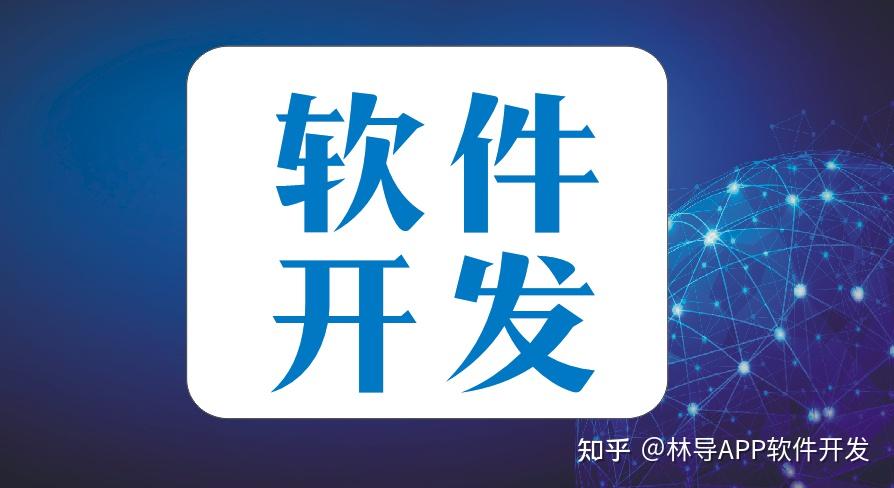 软件
开发

知乎 @林导APP软件开发